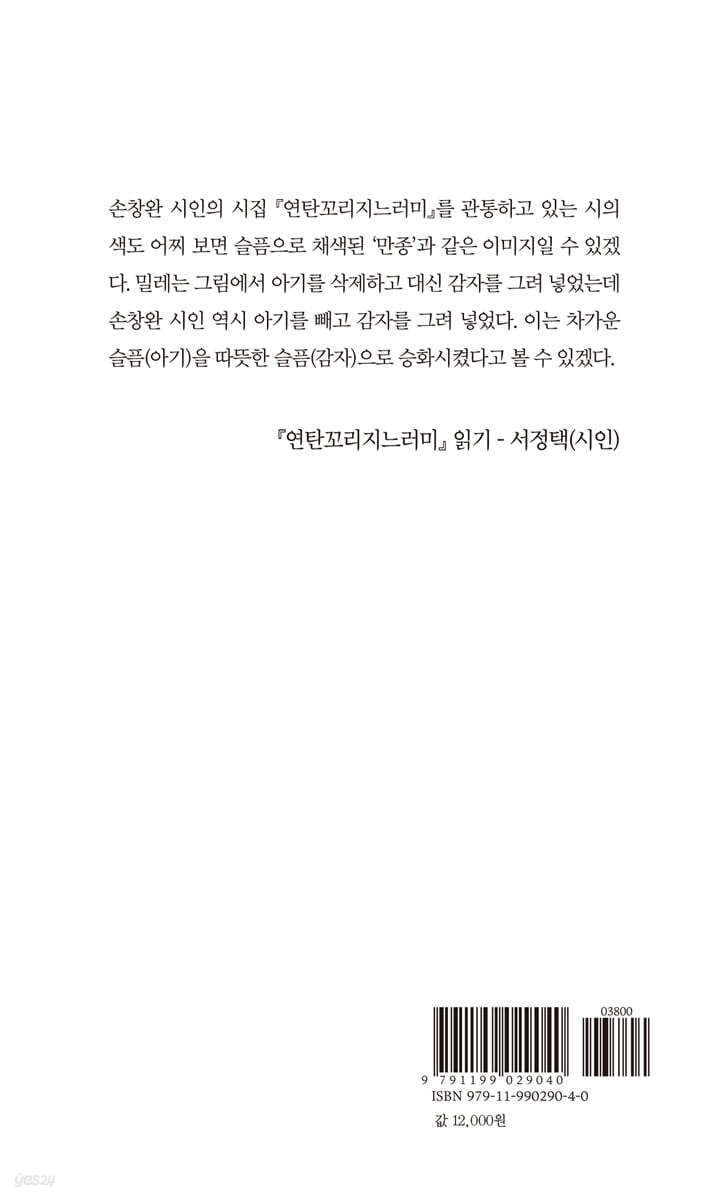 손창완 시인의 시집 『연탄꼬리지느러미』를 관통하고 있는 시의 색도 어찌 보면 슬픔으로 채색된 '만종'과 같은 이미지일 수 있겠다. 밀레는 그림에서 아기를 삭제하고 대신 감자를 그려 넣었는데 손창완 시인 역시 아기를 빼고 감자를 그려 넣었다. 이는 차가운 슬픔(아기)을 따뜻한 슬픔(감자)으로 승화시켰다고 볼 수 있겠다.

『연탄꼬리지느러미』 읽기 - 서정택(시인)

03800

9 791199 029040

ISBN 979-11-990290-4-0

값 12,000원

yes24